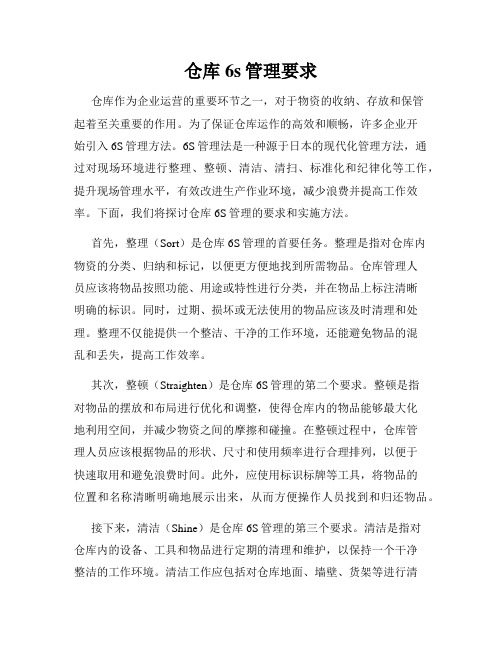 仓库 6s 管理要求

仓库作为企业运营的重要环节之一，对于物资的收纳、存放和保管起着至关重要的作用。为了保证仓库运作的高效和顺畅，许多企业开始引入 6S 管理方法。6S 管理法是一种源于日本的现代化管理方法，通过对现场环境进行整理、整顿、清洁、清扫、标准化和纪律化等工作，提升现场管理水平，有效改进生产作业环境，减少浪费并提高工作效率。下面，我们将探讨仓库 6S 管理的要求和实施方法。

首先，整理（Sort）是仓库 6S 管理的首要任务。整理是指对仓库内物资的分类、归纳和标记，以便更方便地找到所需物品。仓库管理人员应该将物品按照功能、用途或特性进行分类，并在物品上标注清晰明确的标识。同时，过期、损坏或无法使用的物品应该及时清理和处理。整理不仅能提供一个整洁、干净的工作环境，还能避免物品的混乱和丢失，提高工作效率。

其次，整顿（Straighten）是仓库 6S 管理的第二个要求。整顿是指对物品的摆放和布局进行优化和调整，使得仓库内的物品能够最大化地利用空间，并减少物资之间的摩擦和碰撞。在整顿过程中，仓库管理人员应该根据物品的形状、尺寸和使用频率进行合理排列，以便于快速取用和避免浪费时间。此外，应使用标识标牌等工具，将物品的位置和名称清晰明确地展示出来，从而方便操作人员找到和归还物品。

接下来，清洁（Shine）是仓库 6S 管理的第三个要求。清洁是指对仓库内的设备、工具和物品进行定期的清理和维护，以保持一个干净整洁的工作环境。清洁工作应包括对仓库地面、墙壁、货架等进行清